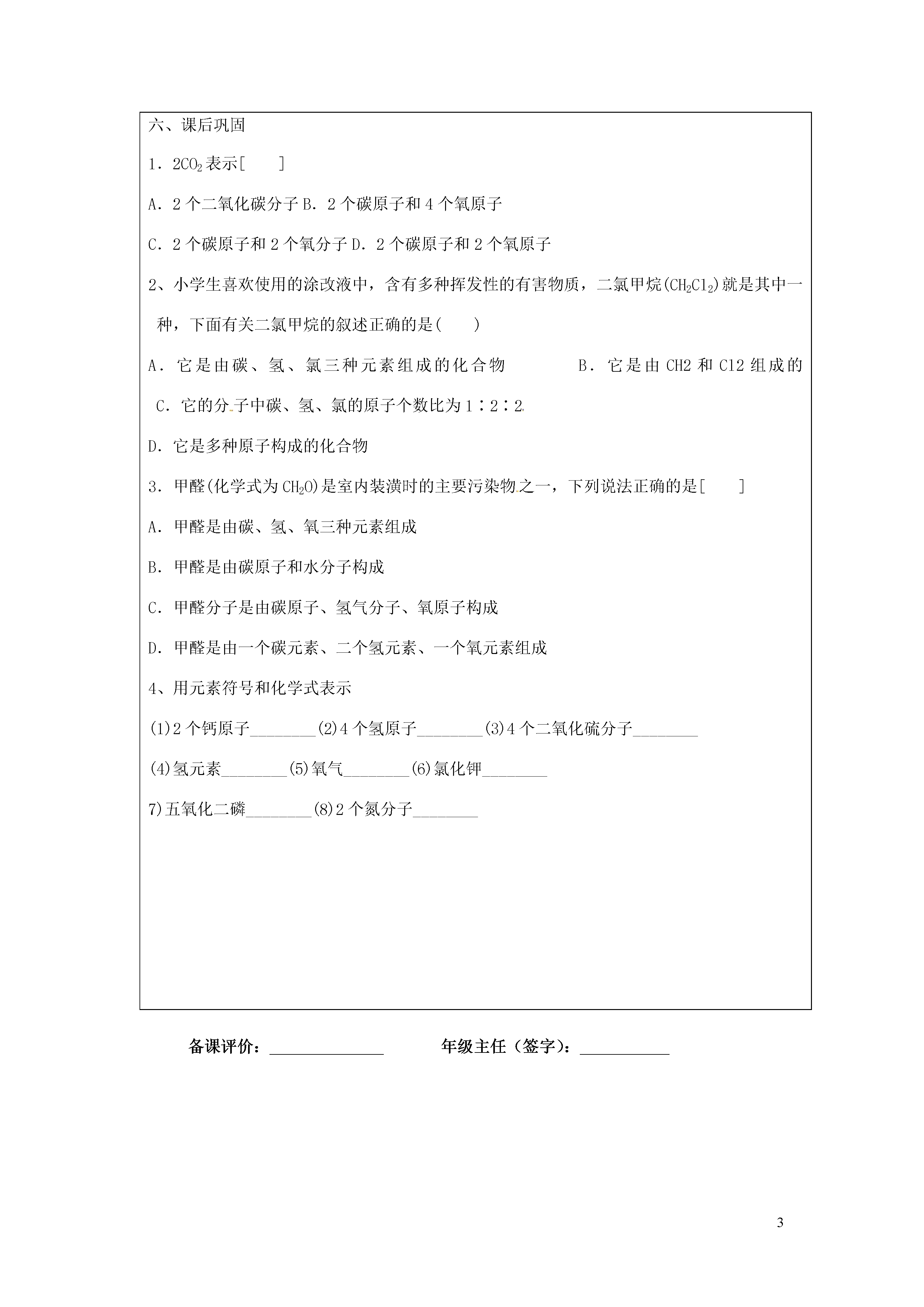 六、课后巩固

1．$2CO_2$表示[　　]

A．2个二氧化碳分子 B．2个碳原子和4个氧原子

C．2个碳原子和2个氧分子 D．2个碳原子和2个氧原子

2、小学生喜欢使用的涂改液中，含有多种挥发性的有害物质，二氯甲烷($CH_2Cl_2$)就是其中一种，下面有关二氯甲烷的叙述正确的是(　　)

A．它是由碳、氢、氯三种元素组成的化合物　　B．它是由CH2和Cl2组成的

C．它的分子中碳、氢、氯的原子个数比为1∶2∶2

D．它是多种原子构成的化合物

3．甲醛(化学式为$CH_2O$)是室内装潢时的主要污染物之一，下列说法正确的是[　　]

A．甲醛是由碳、氢、氧三种元素组成

B．甲醛是由碳原子和水分子构成

C．甲醛分子是由碳原子、氢气分子、氧原子构成

D．甲醛是由一个碳元素、二个氢元素、一个氧元素组成

4、用元素符号和化学式表示

(1)2个钙原子________(2)4个氢原子________(3)4个二氧化硫分子________

(4)氢元素________(5)氧气________(6)氯化钾________

7)五氧化二磷________(8)2个氮分子________

备课评价：______________　　年级主任（签字）：___________

3